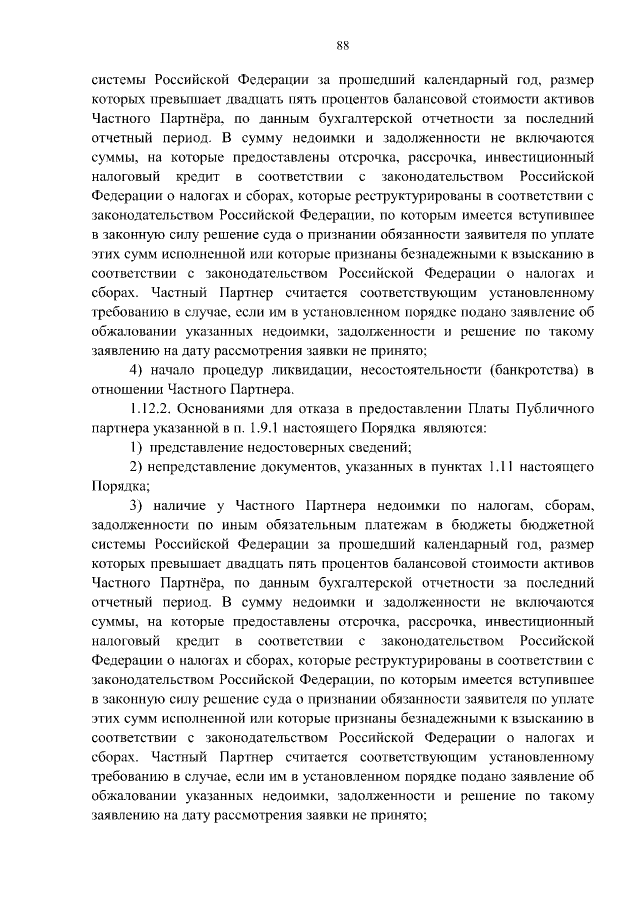 88

системы Российской Федерации за прошедший календарный год, размер которых превышает двадцать пять процентов балансовой стоимости активов Частного Партнёра, по данным бухгалтерской отчетности за последний отчетный период. В сумму недоимки и задолженности не включаются суммы, на которые предоставлены отсрочка, рассрочка, инвестиционный налоговый кредит в соответствии с законодательством Российской Федерации о налогах и сборах, которые реструктурированы в соответствии с законодательством Российской Федерации, по которым имеется вступившее в законную силу решение суда о признании обязанности заявителя по уплате этих сумм исполненной или которые признаны безнадежными к взысканию в соответствии с законодательством Российской Федерации о налогах и сборах. Частный Партнер считается соответствующим установленному требованию в случае, если им в установленном порядке подано заявление об обжаловании указанных недоимки, задолженности и решение по такому заявлению на дату рассмотрения заявки не принято;

4) начало процедур ликвидации, несостоятельности (банкротства) в отношении Частного Партнера.

1.12.2. Основаниями для отказа в предоставлении Платы Публичного партнера указанной в п. 1.9.1 настоящего Порядка являются:

1) представление недостоверных сведений;

2) непредставление документов, указанных в пунктах 1.11 настоящего Порядка;

3) наличие у Частного Партнера недоимки по налогам, сборам, задолженности по иным обязательным платежам в бюджеты бюджетной системы Российской Федерации за прошедший календарный год, размер которых превышает двадцать пять процентов балансовой стоимости активов Частного Партнёра, по данным бухгалтерской отчетности за последний отчетный период. В сумму недоимки и задолженности не включаются суммы, на которые предоставлены отсрочка, рассрочка, инвестиционный налоговый кредит в соответствии с законодательством Российской Федерации о налогах и сборах, которые реструктурированы в соответствии с законодательством Российской Федерации, по которым имеется вступившее в законную силу решение суда о признании обязанности заявителя по уплате этих сумм исполненной или которые признаны безнадежными к взысканию в соответствии с законодательством Российской Федерации о налогах и сборах. Частный Партнер считается соответствующим установленному требованию в случае, если им в установленном порядке подано заявление об обжаловании указанных недоимки, задолженности и решение по такому заявлению на дату рассмотрения заявки не принято;